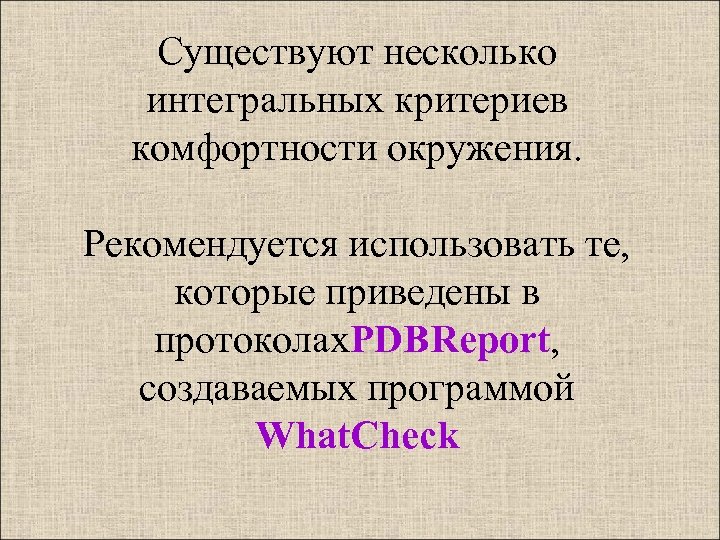 Существуют несколько интегральных критериев комфортности окружения.

Рекомендуется использовать те, которые приведены в протоколахPDBReport, создаваемых программой WhatCheck